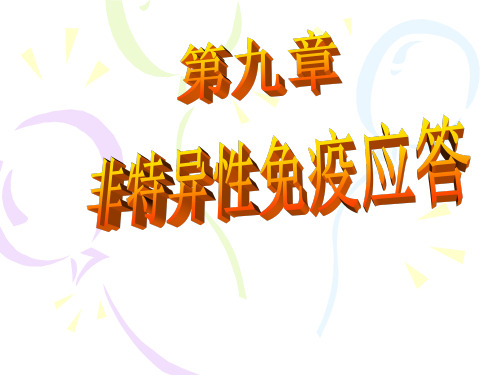 第九章

非特异性免疫应答